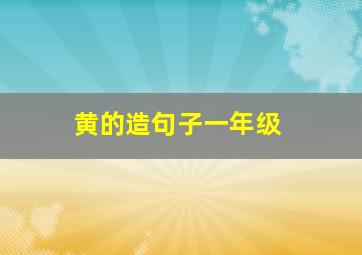 黄的造句子一年级